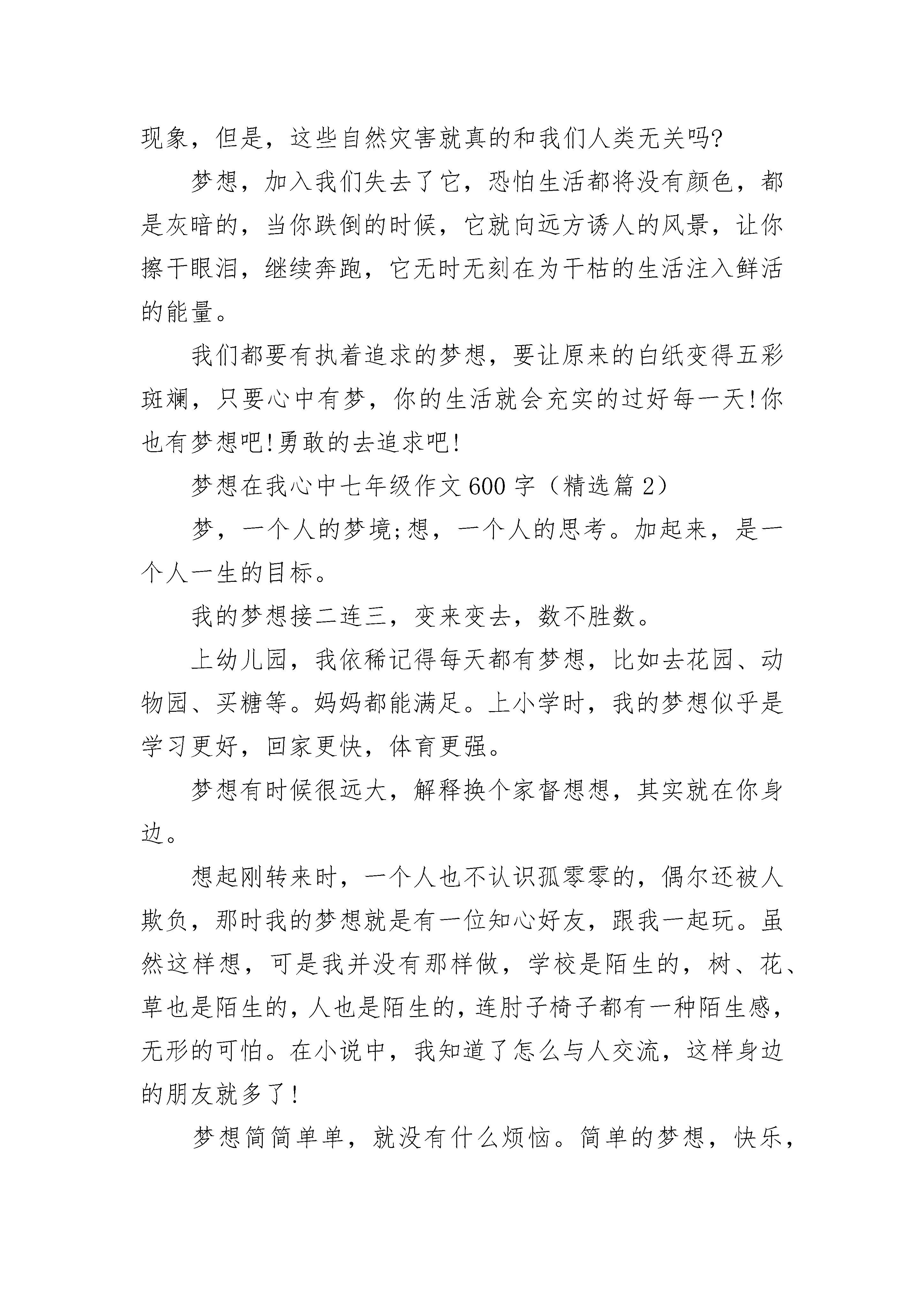 现象，但是，这些自然灾害就真的和我们人类无关吗?

梦想，加入我们失去了它，恐怕生活都将没有颜色，都是灰暗的，当你跌倒的时候，它就向远方诱人的风景，让你擦干眼泪，继续奔跑，它无时无刻在为干枯的生活注入鲜活的能量。

我们都要有执着追求的梦想，要让原来的白纸变得五彩斑斓，只要心中有梦，你的生活就会充实的过好每一天!你也有梦想吧!勇敢的去追求吧!

梦想在我心中七年级作文600字（精选篇2）

梦，一个人的梦境;想，一个人的思考。加起来，是一个人一生的目标。

我的梦想接二连三，变来变去，数不胜数。

上幼儿园，我依稀记得每天都有梦想，比如去花园、动物园、买糖等。妈妈都能满足。上小学时，我的梦想似乎是学习更好，回家更快，体育更强。

梦想有时候很远大，解释换个家督想想，其实就在你身边。

想起刚转来时，一个人也不认识孤零零的，偶尔还被人欺负，那时我的梦想就是有一位知心好友，跟我一起玩。虽然这样想，可是我并没有那样做，学校是陌生的，树、花、草也是陌生的，人也是陌生的，连肘子椅子都有一种陌生感，无形的可怕。在小说中，我知道了怎么与人交流，这样身边的朋友就多了!

梦想简简单单，就没有什么烦恼。简单的梦想，快乐，